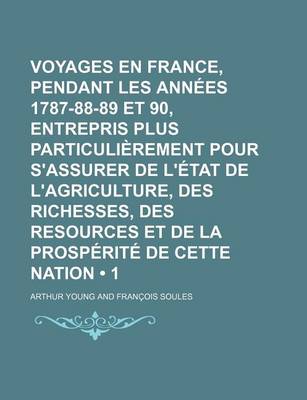 VOYAGES EN FRANCE, PENDANT LES ANNÉES 1787-88-89 ET 90, ENTREPRIS PLUS PARTICULIÈREMENT POUR S'ASSURER DE L'ÉTAT DE L'AGRICULTURE, DES RICHESSES, DES RESOURCES ET DE LA PROSPÉRITÉ DE CETTE NATION • 1

ARTHUR YOUNG AND FRANÇOIS SOULES